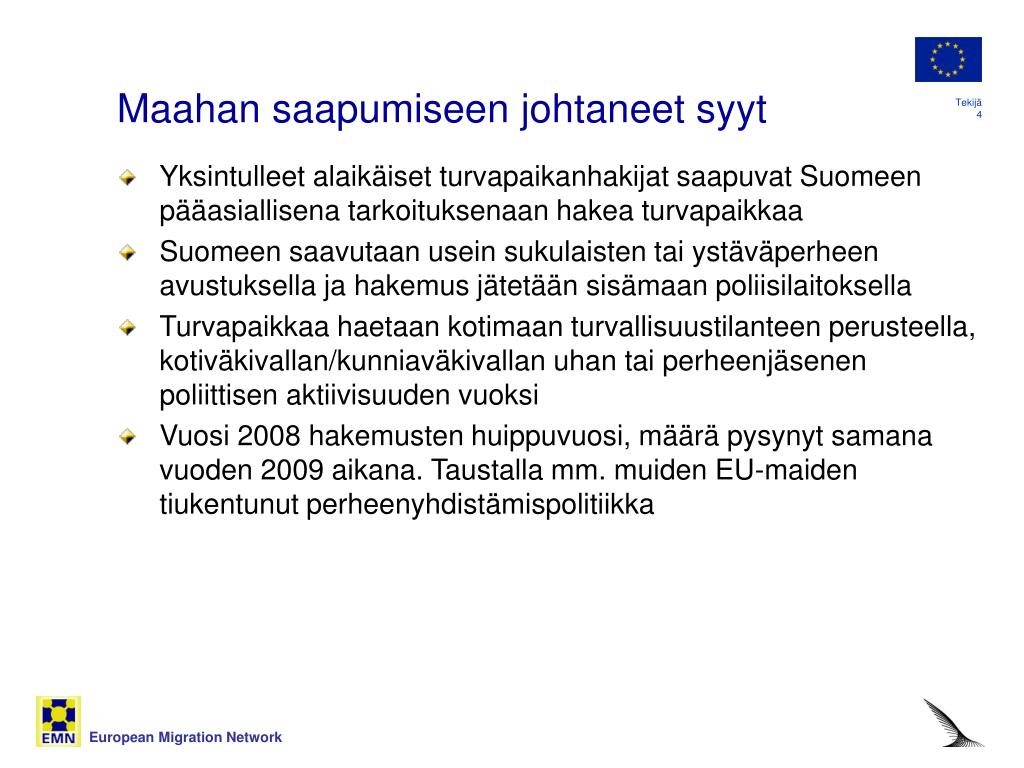 Maahan saapumiseen johtaneet syyt

Tekijä
4

Yksintulleet alaikäiset turvapaikanhakijat saapuvat Suomeen pääasiallisena tarkoituksenaan hakea turvapaikkaa

Suomeen saavutaan usein sukulaisten tai ystäväperheen avustuksella ja hakemus jätetään sisämaan poliisilaitoksella

Turvapaikkaa haetaan kotimaan turvallisuustilanteen perusteella, kotiväkivallan/kunniaväkivallan uhan tai perheenjäsenen poliittisen aktiivisuuden vuoksi

Vuosi 2008 hakemusten huippuvuosi, määrä pysynyt samana vuoden 2009 aikana. Taustalla mm. muiden EU-maiden tiukentunut perheenyhdistämispolitiikka

EMN

European Migration Network